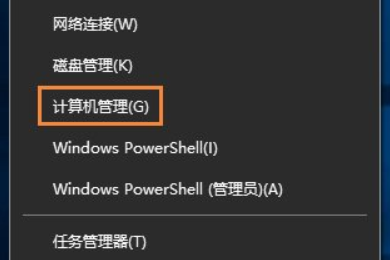 网络连接(W)

磁盘管理(K)

计算机管理(G)

Windows PowerShell(I)

Windows PowerShell (管理员)(A)

任务管理器(T)